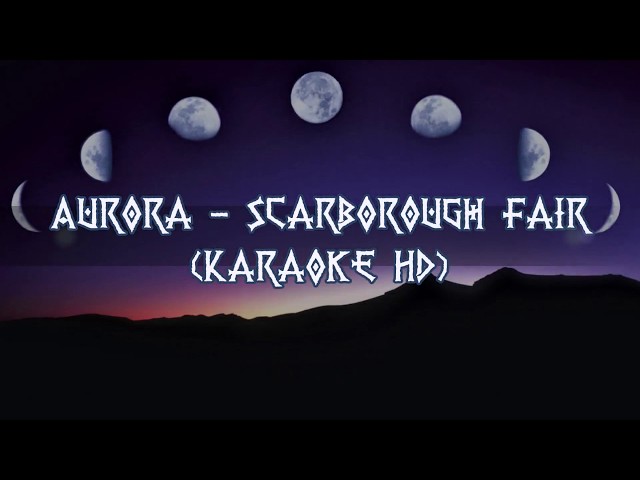 AURORA - SCARBOROUGH FAIR
(KARAOKE HD)